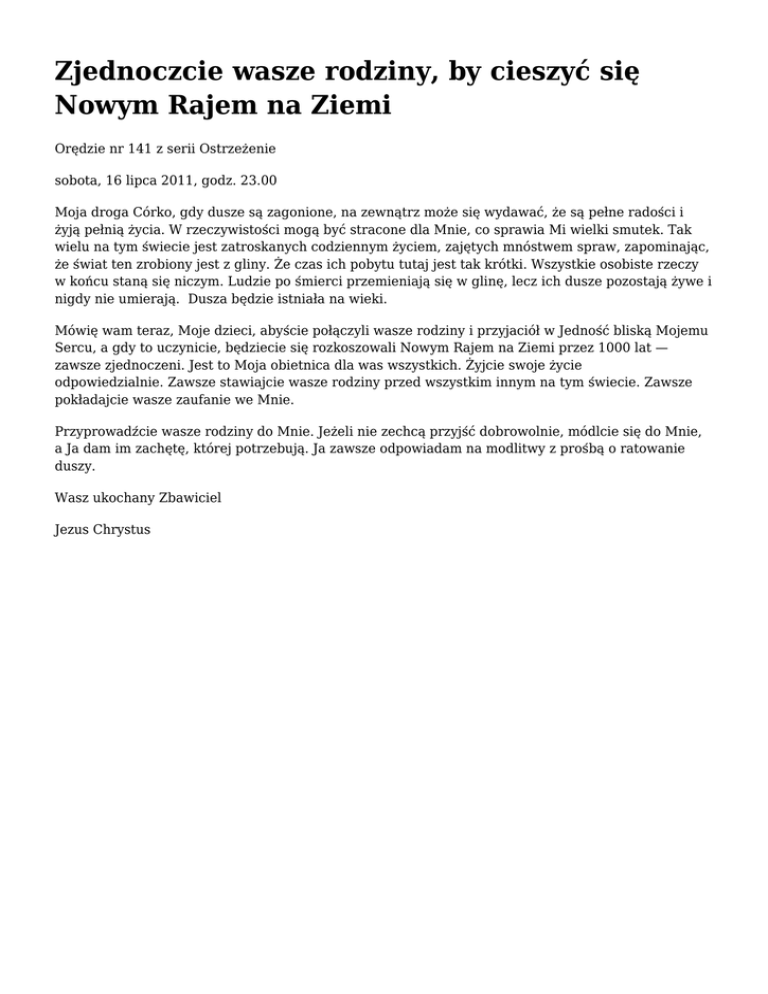 Zjednoczcie wasze rodziny, by cieszyć się Nowym Rajem na Ziemi

Orędzie nr 141 z serii Ostrzeżenie

sobota, 16 lipca 2011, godz. 23.00

Moja droga Córko, gdy dusze są zagonione, na zewnątrz może się wydawać, że są pełne radości i żyją pełnią życia. W rzeczywistości mogą być stracone dla Mnie, co sprawia Mi wielki smutek. Tak wielu na tym świecie jest zatroskanych codziennym życiem, zajętych mnóstwem spraw, zapominając, że świat ten zrobiony jest z gliny. Że czas ich pobytu tutaj jest tak krótki. Wszystkie osobiste rzeczy w końcu staną się niczym. Ludzie po śmierci przemieniają się w glinę, lecz ich dusze pozostają żywe i nigdy nie umierają. Dusza będzie istniała na wieki.

Mówię wam teraz, Moje dzieci, abyście połączyli wasze rodziny i przyjaciół w Jedność bliską Mojemu Sercu, a gdy to uczynicie, będziecie się rozkoszowali Nowym Rajem na Ziemi przez 1000 lat — zawsze zjednoczeni. Jest to Moja obietnica dla was wszystkich. Żyjcie swoje życie odpowiedzialnie. Zawsze stawiajcie wasze rodziny przed wszystkim innym na tym świecie. Zawsze pokładajcie wasze zaufanie we Mnie.

Przyprowadźcie wasze rodziny do Mnie. Jeżeli nie zechcą przyjść dobrowolnie, módlcie się do Mnie, a Ja dam im zachętę, której potrzebują. Ja zawsze odpowiadam na modlitwy z prośbą o ratowanie duszy.

Wasz ukochany Zbawiciel

Jezus Chrystus